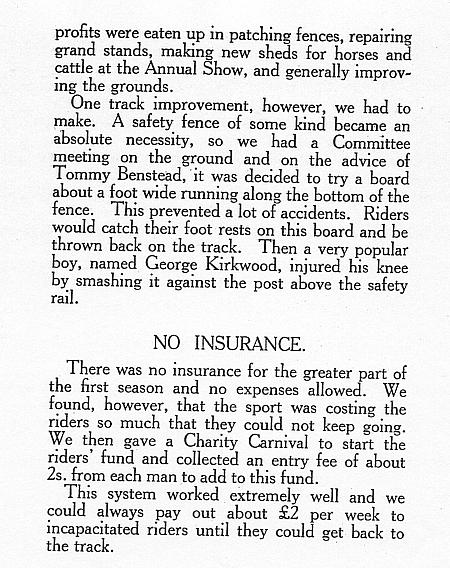 profits were eaten up in patching fences, repairing grand stands, making new sheds for horses and cattle at the Annual Show, and generally improving the grounds.

One track improvement, however, we had to make. A safety fence of some kind became an absolute necessity, so we had a Committee meeting on the ground and on the advice of Tommy Benstead, it was decided to try a board about a foot wide running along the bottom of the fence. This prevented a lot of accidents. Riders would catch their foot rests on this board and be thrown back on the track. Then a very popular boy, named George Kirkwood, injured his knee by smashing it against the post above the safety rail.

NO INSURANCE.

There was no insurance for the greater part of the first season and no expenses allowed. We found, however, that the sport was costing the riders so much that they could not keep going. We then gave a Charity Carnival to start the riders' fund and collected an entry fee of about 2s. from each man to add to this fund.

This system worked extremely well and we could always pay out about £2 per week to incapacitated riders until they could get back to the track.